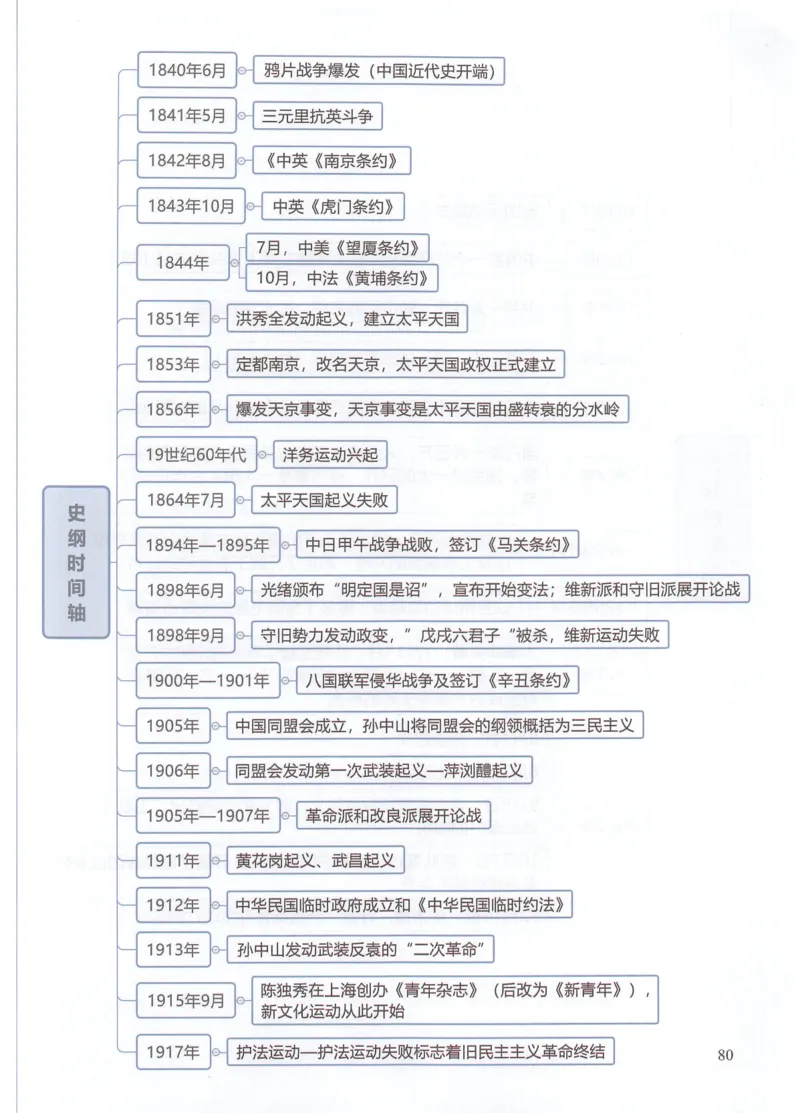 史纲时间轴

1840年6月 鸦片战争爆发（中国近代史开端）

1841年5月 三元里抗英斗争

1842年8月 《中英《南京条约》

1843年10月 中英《虎门条约》

1844年 7月，中美《望厦条约》
10月，中法《黄埔条约》

1851年 洪秀全发动起义，建立太平天国

1853年 定都南京，改名天京，太平天国政权正式建立

1856年 爆发天京事变，天京事变是太平天国由盛转衰的分水岭

19世纪60年代 洋务运动兴起

1864年7月 太平天国起义失败

1894年—1895年 中日甲午战争战败，签订《马关条约》

1898年6月 光绪颁布“明定国是诏”，宣布开始变法；维新派和守旧派展开论战

1898年9月 守旧势力发动政变，”戊戌六君子“被杀，维新运动失败

1900年—1901年 八国联军侵华战争及签订《辛丑条约》

1905年 中国同盟会成立，孙中山将同盟会的纲领概括为三民主义

1906年 同盟会发动第一次武装起义—萍浏醴起义

1905年—1907年 革命派和改良派展开论战

1911年 黄花岗起义、武昌起义

1912年 中华民国临时政府成立和《中华民国临时约法》

1913年 孙中山发动武装反袁的“二次革命”

1915年9月 陈独秀在上海创办《青年杂志》（后改为《新青年》），新文化运动从此开始

1917年 护法运动—护法运动失败标志着旧民主主义革命终结

80